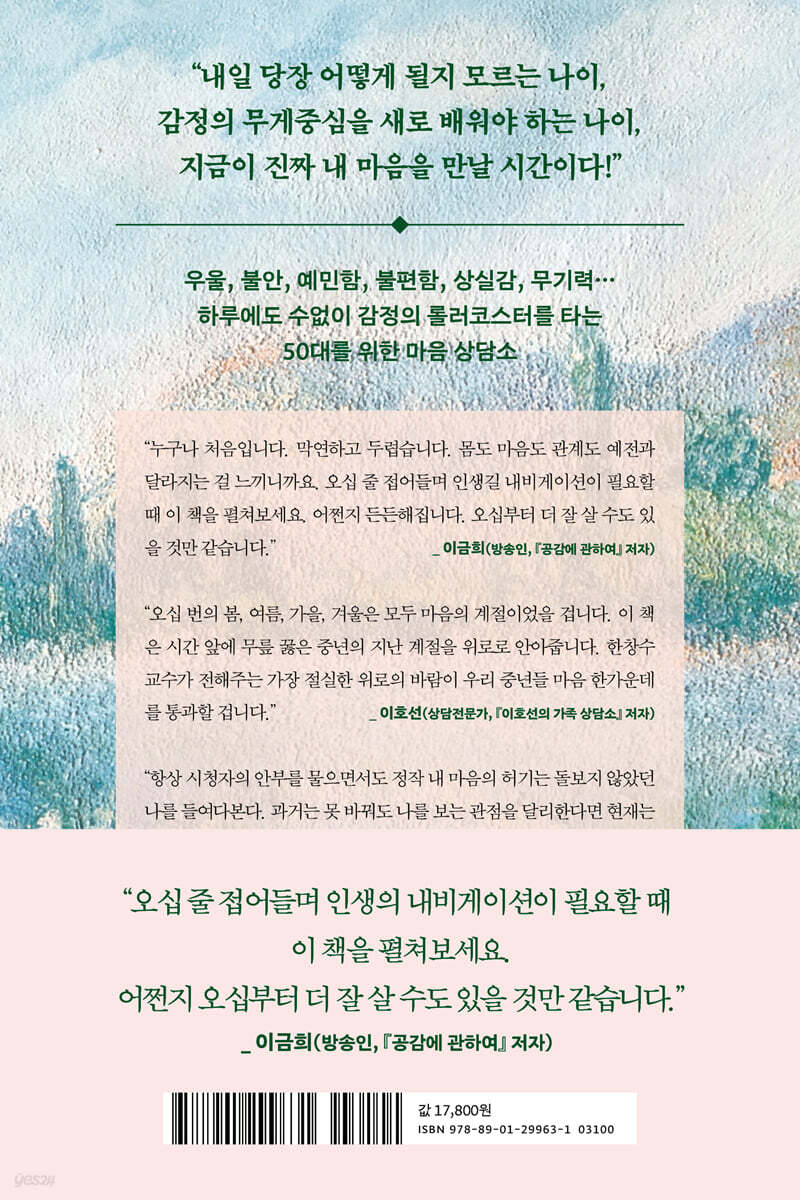 "내일 당장 어떻게 될지 모르는 나이,
감정의 무게중심을 새로 배워야 하는 나이,
지금이 진짜 내 마음을 만날 시간이다!"

우울, 불안, 예민함, 불편함, 상실감, 무기력…
하루에도 수없이 감정의 롤러코스터를 타는
50대를 위한 마음 상담소

"누구나 처음입니다. 막연하고 두렵습니다. 몸도 마음도 관계도 예전과 달라지는 걸 느끼니까요. 오십 줄 접어들며 인생길 내비게이션이 필요할 때 이 책을 펼쳐보세요. 어쩐지 든든해집니다. 오십부터 더 잘 살 수도 있을 것만 같습니다."
_ 이금희(방송인, 『공감에 관하여』 저자)

"오십 번의 봄, 여름, 가을, 겨울은 모두 마음의 계절이었을 겁니다. 이 책은 시간 앞에 무릎 꿇은 중년의 지난 계절을 위로로 안아줍니다. 한창수 교수가 전해주는 가장 절실한 위로의 바람이 우리 중년들 마음 한가운데를 통과할 겁니다."
_ 이호선(상담전문가, 『이호선의 가족 상담소』 저자)

"항상 시청자의 안부를 물으면서도 정작 내 마음의 허기는 돌보지 않았던 나를 들여다본다. 과거는 못 바꿔도 나를 보는 관점을 달리한다면 현재는

"오십 줄 접어들며 인생의 내비게이션이 필요할 때
이 책을 펼쳐보세요.
어쩐지 오십부터 더 잘 살 수도 있을 것만 같습니다."
_ 이금희(방송인, 『공감에 관하여』 저자)

값 17,800원
ISBN 978-89-01-29963-1 03100

yes24